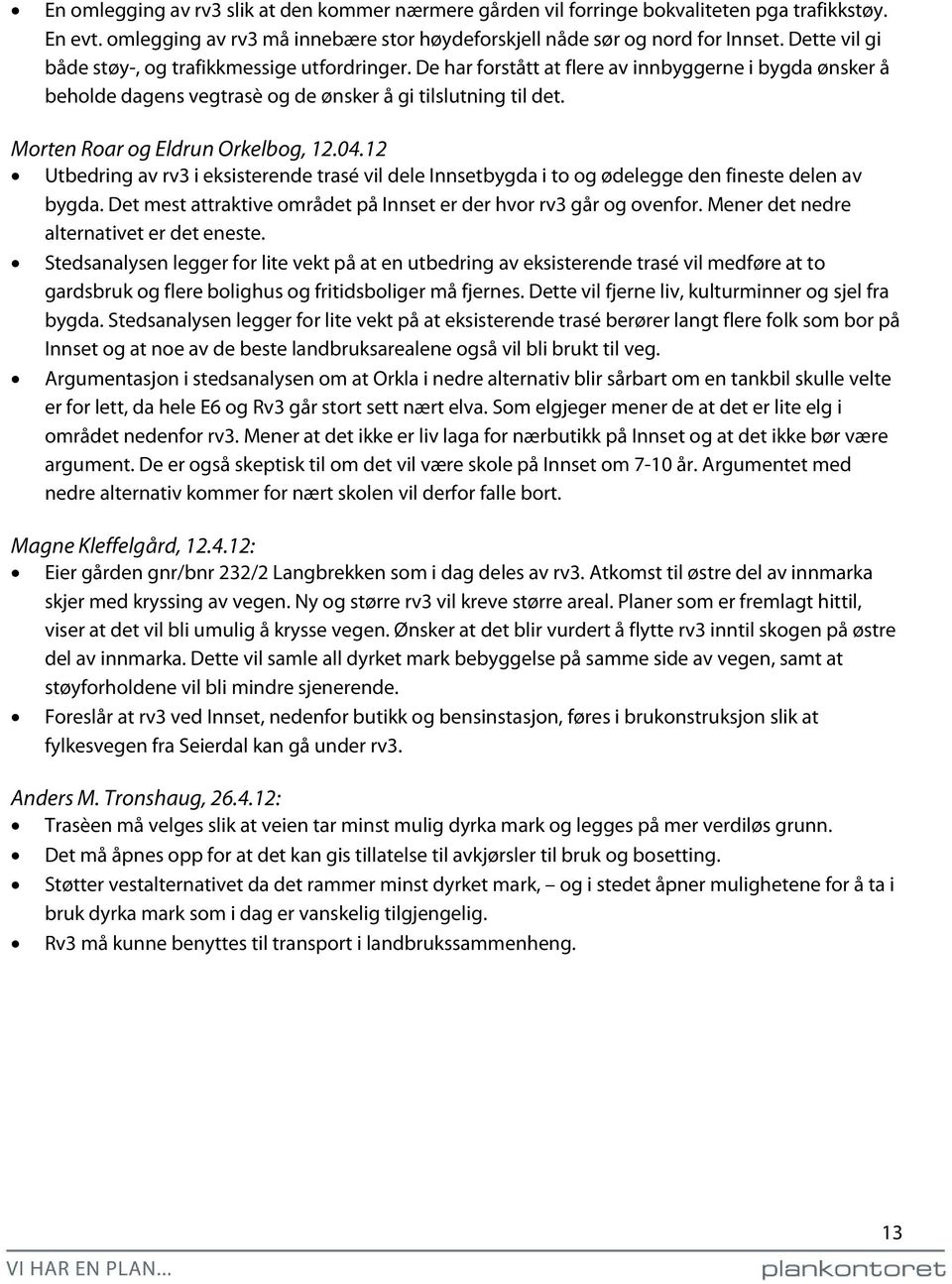 • En omlegging av rv3 slik at den kommer nærmere gården vil forringe bokvaliteten pga trafikkstøy. En evt. omlegging av rv3 må innebære stor høydeforskjell nåde sør og nord for Innset. Dette vil gi både støy-, og trafikkmessige utfordringer. De har forstått at flere av innbyggerne i bygda ønsker å beholde dagens vegtrasè og de ønsker å gi tilslutning til det.

Morten Roar og Eldrun Orkelbog, 12.04.12

• Utbedring av rv3 i eksisterende trasé vil dele Innsetbygda i to og ødelegge den fineste delen av bygda. Det mest attraktive området på Innset er der hvor rv3 går og ovenfor. Mener det nedre alternativet er det eneste.
• Stedsanalysen legger for lite vekt på at en utbedring av eksisterende trasé vil medføre at to gardsbruk og flere bolighus og fritidsboliger må fjernes. Dette vil fjerne liv, kulturminner og sjel fra bygda. Stedsanalysen legger for lite vekt på at eksisterende trasé berører langt flere folk som bor på Innset og at noe av de beste landbruksarealene også vil bli brukt til veg.
• Argumentasjon i stedsanalysen om at Orkla i nedre alternativ blir sårbart om en tankbil skulle velte er for lett, da hele E6 og Rv3 går stort sett nært elva. Som elgjeger mener de at det er lite elg i området nedenfor rv3. Mener at det ikke er liv laga for nærbutikk på Innset og at det ikke bør være argument. De er også skeptisk til om det vil være skole på Innset om 7-10 år. Argumentet med nedre alternativ kommer for nært skolen vil derfor falle bort.

Magne Kleffelgård, 12.4.12:

• Eier gården gnr/bnr 232/2 Langbrekken som i dag deles av rv3. Atkomst til østre del av innmarka skjer med kryssing av vegen. Ny og større rv3 vil kreve større areal. Planer som er fremlagt hittil, viser at det vil bli umulig å krysse vegen. Ønsker at det blir vurdert å flytte rv3 inntil skogen på østre del av innmarka. Dette vil samle all dyrket mark bebyggelse på samme side av vegen, samt at støyforholdene vil bli mindre sjenerende.
• Foreslår at rv3 ved Innset, nedenfor butikk og bensinstasjon, føres i brukonstruksjon slik at fylkesvegen fra Seierdal kan gå under rv3.

Anders M. Tronshaug, 26.4.12:

• Trasèen må velges slik at veien tar minst mulig dyrka mark og legges på mer verdiløs grunn.
• Det må åpnes opp for at det kan gis tillatelse til avkjørsler til bruk og bosetting.
• Støtter vestalternativet da det rammer minst dyrket mark, – og i stedet åpner mulighetene for å ta i bruk dyrka mark som i dag er vanskelig tilgjengelig.
• Rv3 må kunne benyttes til transport i landbrukssammenheng.

13

VI HAR EN PLAN...

plankontoret